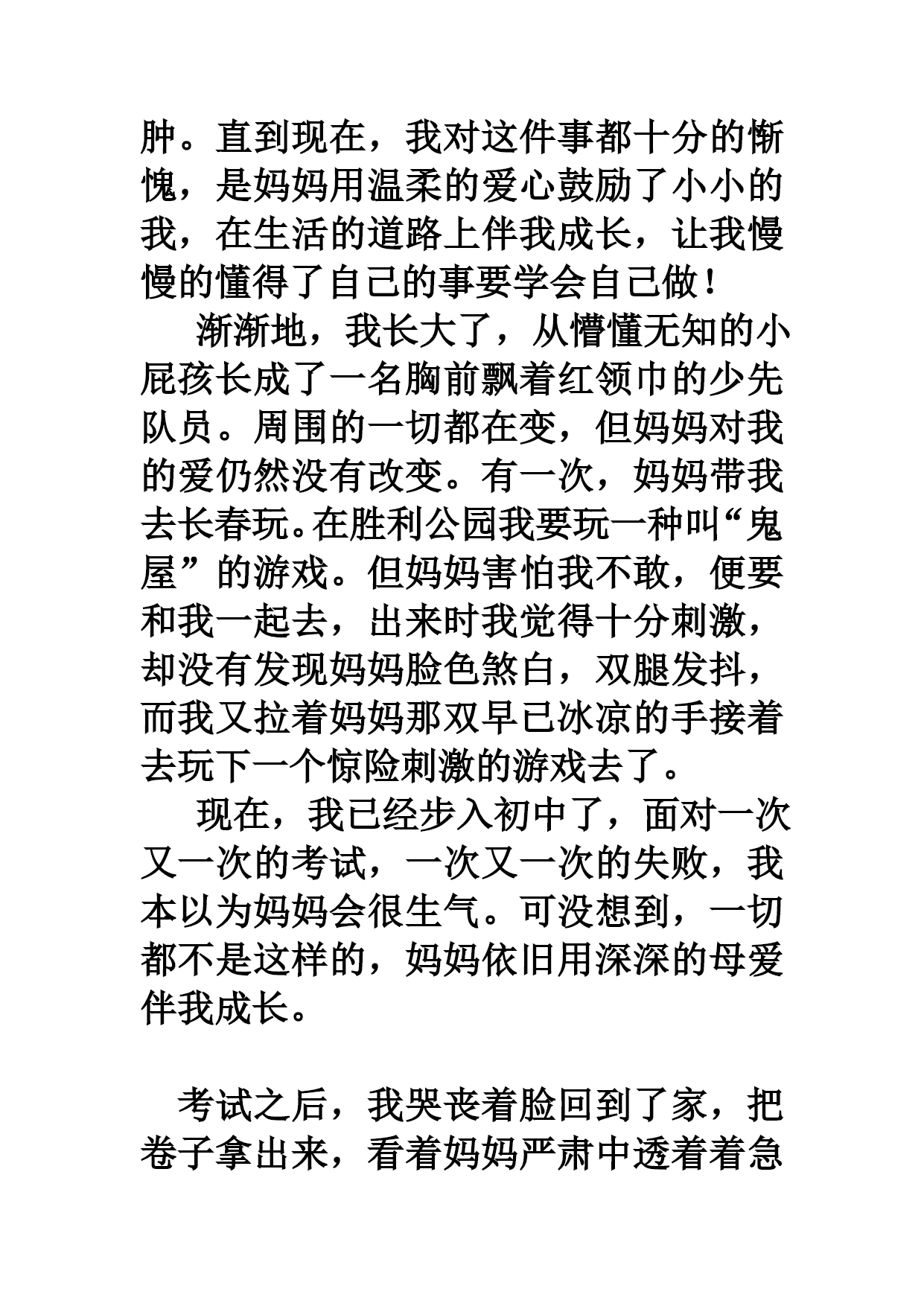 肿。直到现在，我对这件事都十分的惭愧，是妈妈用温柔的爱心鼓励了小小的我，在生活的道路上伴我成长，让我慢慢的懂得了自己的事要学会自己做！

渐渐地，我长大了，从懵懂无知的小屁孩长成了一名胸前飘着红领巾的少先队员。周围的一切都在变，但妈妈对我的爱仍然没有改变。有一次，妈妈带我去长春玩。在胜利公园我要玩一种叫“鬼屋”的游戏。但妈妈害怕我不敢，便要和我一起去，出来时我觉得十分刺激，却没有发现妈妈脸色煞白，双腿发抖，而我又拉着妈妈那双早已冰凉的手接着去玩下一个惊险刺激的游戏去了。

现在，我已经步入初中了，面对一次又一次的考试，一次又一次的失败，我本以为妈妈会很生气。可没想到，一切都不是这样的，妈妈依旧用深深的母爱伴我成长。

考试之后，我哭丧着脸回到了家，把卷子拿出来，看着妈妈严肃中透着着急